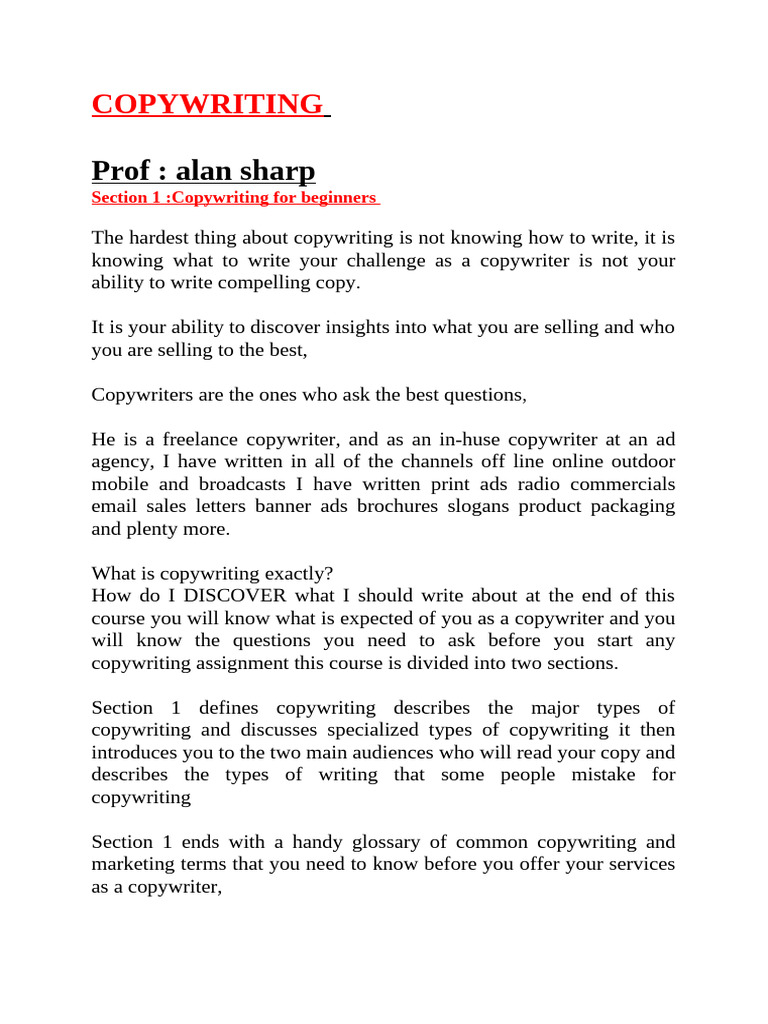 COPYWRITING

Prof : alan sharp

Section 1 :Copywriting for beginners

The hardest thing about copywriting is not knowing how to write, it is knowing what to write your challenge as a copywriter is not your ability to write compelling copy.

It is your ability to discover insights into what you are selling and who you are selling to the best,

Copywriters are the ones who ask the best questions,

He is a freelance copywriter, and as an in-huse copywriter at an ad agency, I have written in all of the channels off line online outdoor mobile and broadcasts I have written print ads radio commercials email sales letters banner ads brochures slogans product packaging and plenty more.

What is copywriting exactly?
How do I DISCOVER what I should write about at the end of this course you will know what is expected of you as a copywriter and you will know the questions you need to ask before you start any copywriting assignment this course is divided into two sections.

Section 1 defines copywriting describes the major types of copywriting and discusses specialized types of copywriting it then introduces you to the two main audiences who will read your copy and describes the types of writing that some people mistake for copywriting

Section 1 ends with a handy glossary of common copywriting and marketing terms that you need to know before you offer your services as a copywriter,